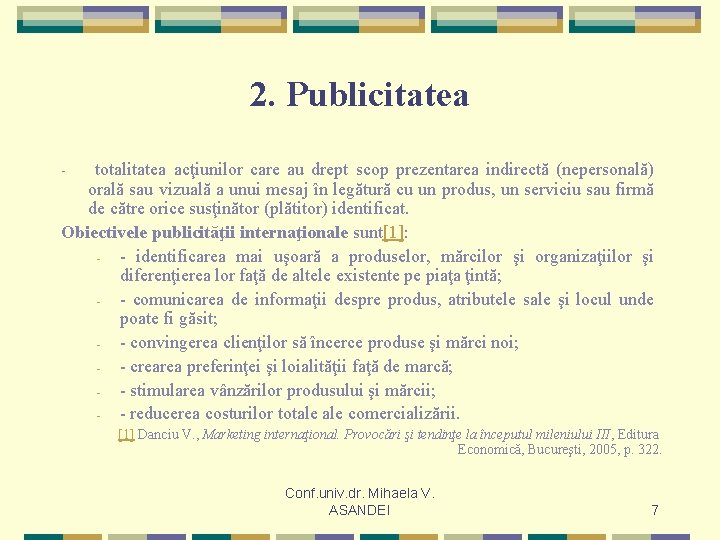 2. Publicitatea

- totalitatea acţiunilor care au drept scop prezentarea indirectă (nepersonală) orală sau vizuală a unui mesaj în legătură cu un produs, un serviciu sau firmă de către orice susţinător (plătitor) identificat.

Obiectivele publicităţii internaţionale sunt[1]:

- - identificarea mai uşoară a produselor, mărcilor şi organizaţiilor şi diferenţierea lor faţă de altele existente pe piaţa ţintă;
- - comunicarea de informaţii despre produs, atributele sale şi locul unde poate fi găsit;
- - convingerea clienţilor să încerce produse şi mărci noi;
- - crearea preferinţei şi loialităţii faţă de marcă;
- - stimularea vânzărilor produsului şi mărcii;
- - reducerea costurilor totale ale comercializării.

[1] Danciu V., Marketing internaţional. Provocări şi tendinţe la începutul mileniului III, Editura Economică, Bucureşti, 2005, p. 322.

Conf.univ.dr. Mihaela V. ASANDEI

7